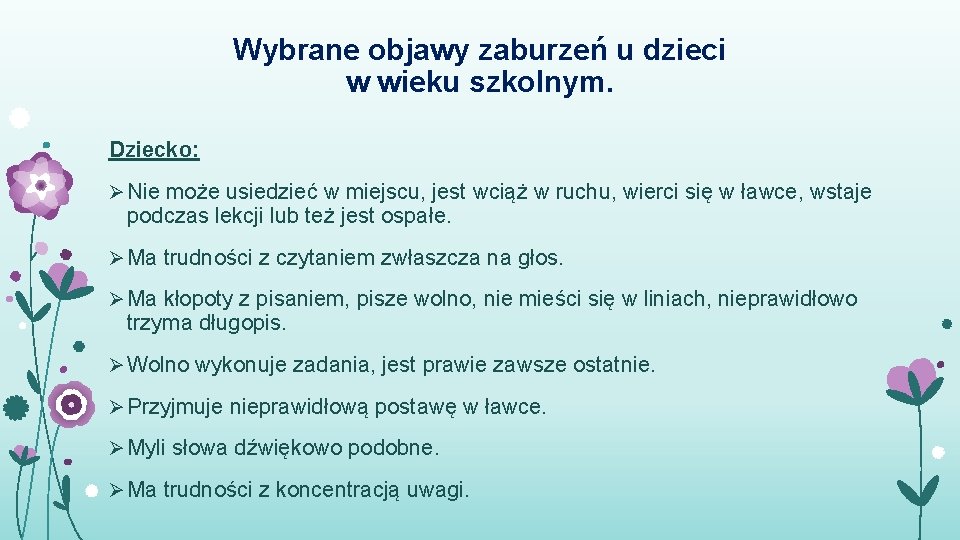 Wybrane objawy zaburzeń u dzieci w wieku szkolnym.

Dziecko:

➢ Nie może usiedzieć w miejscu, jest wciąż w ruchu, wierci się w ławce, wstaje podczas lekcji lub też jest ospałe.

➢ Ma trudności z czytaniem zwłaszcza na głos.

➢ Ma kłopoty z pisaniem, pisze wolno, nie mieści się w liniach, nieprawidłowo trzyma długopis.

➢ Wolno wykonuje zadania, jest prawie zawsze ostatnie.

➢ Przyjmuje nieprawidłową postawę w ławce.

➢ Myli słowa dźwiękowo podobne.

➢ Ma trudności z koncentracją uwagi.